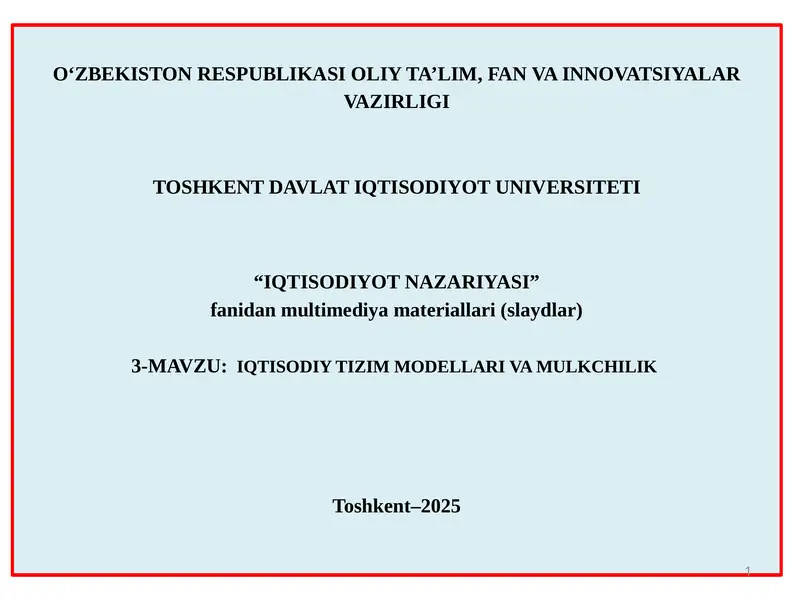 O‘ZBEKISTON RESPUBLIKASI OLIY TA’LIM, FAN VA INNOVATSIYALAR VAZIRLIGI

TOSHKENT DAVLAT IQTISODIYOT UNIVERSITETI

“IQTISODIYOT NAZARIYASI”
fanidan multimediya materiallari (slaydlar)

3-MAVZU: IQTISODIY TIZIM MODELLARI VA MULKCHILIK

Toshkent–2025

1